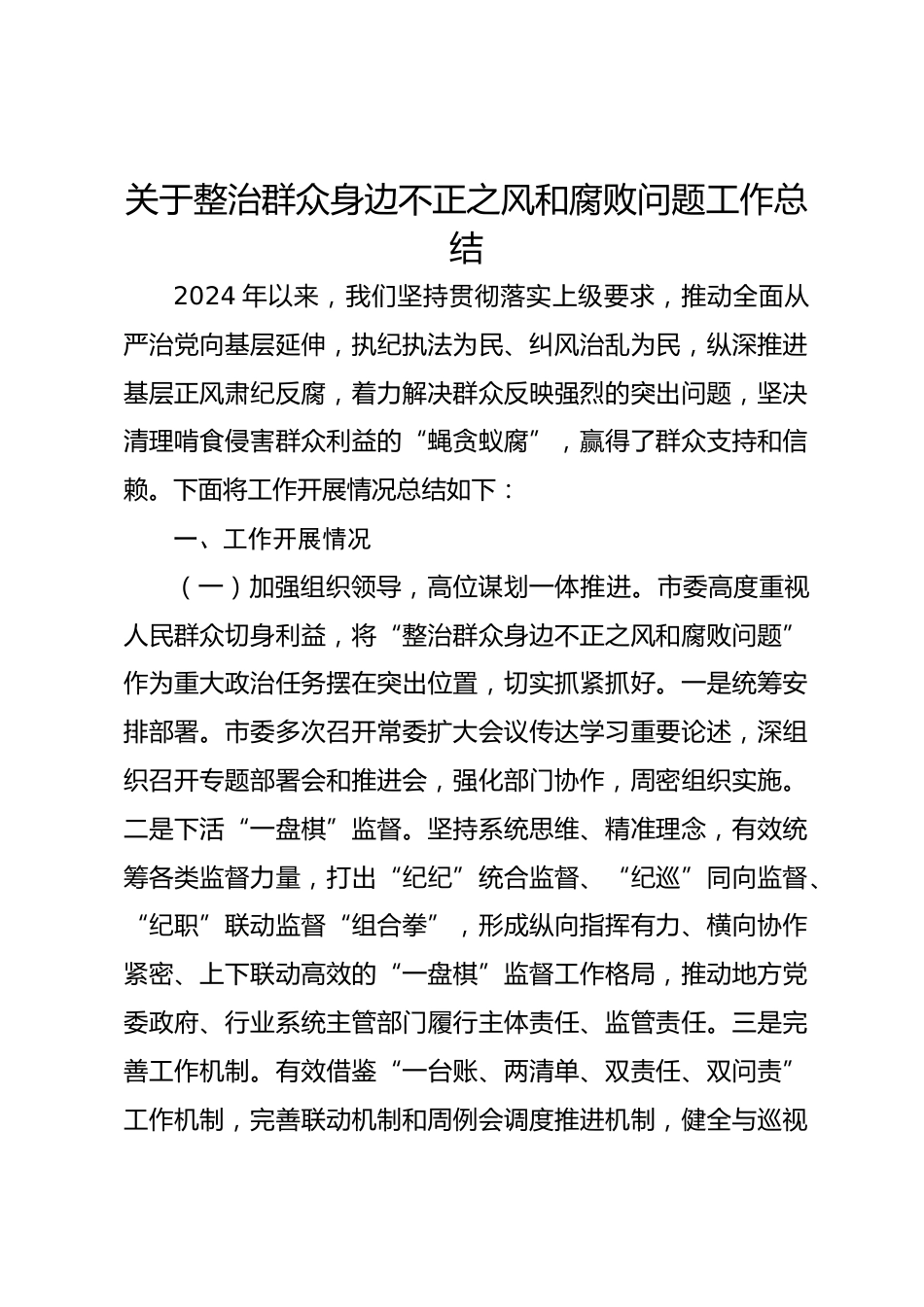 关于整治群众身边不正之风和腐败问题工作总结

2024 年以来，我们坚持贯彻落实上级要求，推动全面从严治党向基层延伸，执纪执法为民、纠风治乱为民，纵深推进基层正风肃纪反腐，着力解决群众反映强烈的突出问题，坚决清理啃食侵害群众利益的“蝇贪蚁腐”，赢得了群众支持和信赖。下面将工作开展情况总结如下：

一、工作开展情况

（一）加强组织领导，高位谋划一体推进。市委高度重视人民群众切身利益，将“整治群众身边不正之风和腐败问题”作为重大政治任务摆在突出位置，切实抓紧抓好。一是统筹安排部署。市委多次召开常委扩大会议传达学习重要论述，深组织召开专题部署会和推进会，强化部门协作，周密组织实施。二是下活“一盘棋”监督。坚持系统思维、精准理念，有效统筹各类监督力量，打出“纪纪”统合监督、“纪巡”同向监督、“纪职”联动监督“组合拳”，形成纵向指挥有力、横向协作紧密、上下联动高效的“一盘棋”监督工作格局，推动地方党委政府、行业系统主管部门履行主体责任、监管责任。三是完善工作机制。有效借鉴“一台账、两清单、双责任、双问责”工作机制，完善联动机制和周例会调度推进机制，健全与巡视